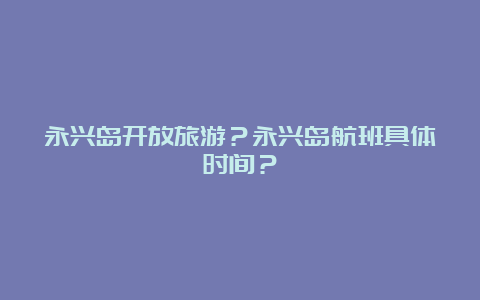 永兴岛开放旅游？永兴岛航班具体时间？